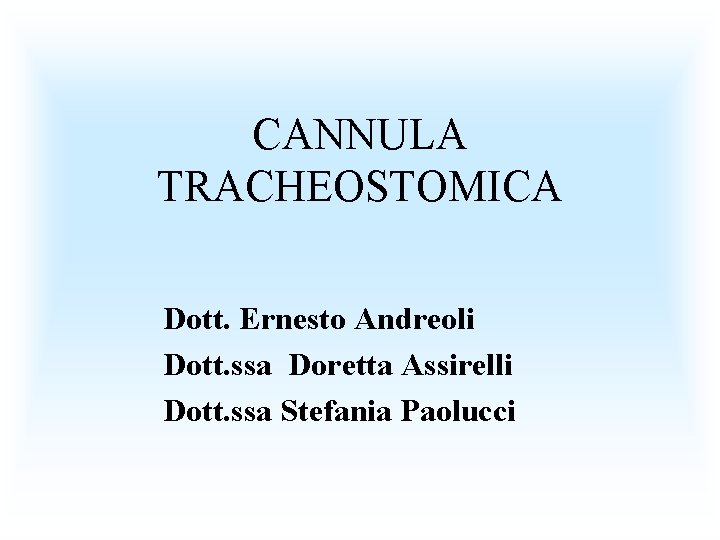 CANNULA TRACHEOSTOMICA

Dott. Ernesto Andreoli
Dott.ssa Doretta Assirelli
Dott.ssa Stefania Paolucci